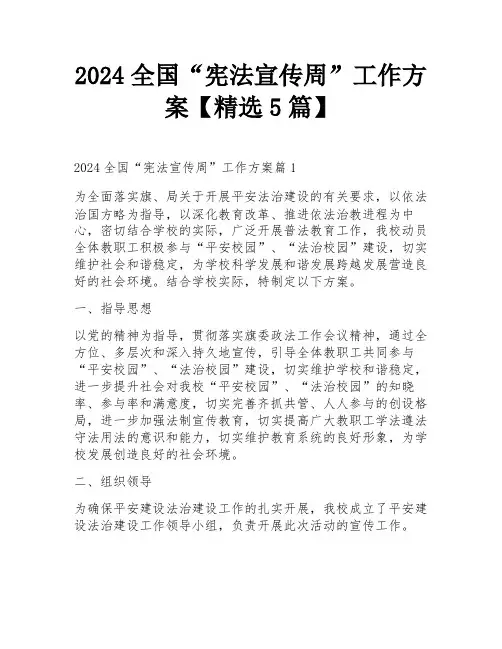 2024 全国“宪法宣传周”工作方案【精选 5 篇】

2024 全国“宪法宣传周”工作方案篇 1

为全面落实旗、局关于开展平安法治建设的有关要求，以依法治国方略为指导，以深化教育改革、推进依法治教进程为中心，密切结合学校的实际，广泛开展普法教育工作，我校动员全体教职工积极参与“平安校园”、“法治校园”建设，切实维护社会和谐稳定，为学校科学发展和谐发展跨越发展营造良好的社会环境。结合学校实际，特制定以下方案。

一、指导思想

以党的精神为指导，贯彻落实旗委政法工作会议精神，通过全方位、多层次和深入持久地宣传，引导全体教职工共同参与“平安校园”、“法治校园”建设，切实维护学校和谐稳定，进一步提升社会对我校“平安校园”、“法治校园”的知晓率、参与率和满意度，切实完善齐抓共管、人人参与的创设格局，进一步加强法制宣传教育，切实提高广大教职工学法遵法守法用法的意识和能力，切实维护教育系统的良好形象，为学校发展创造良好的社会环境。

二、组织领导

为确保平安建设法治建设工作的扎实开展，我校成立了平安建设法治建设工作领导小组，负责开展此次活动的宣传工作。